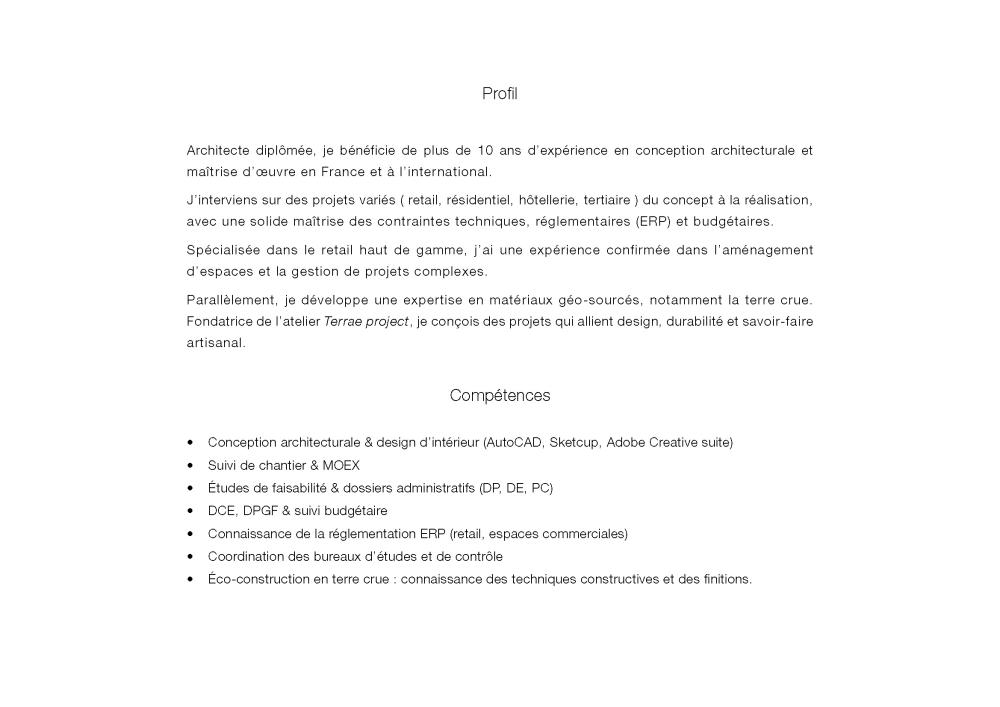 Profil

Architecte diplômée, je bénéficie de plus de 10 ans d'expérience en conception architecturale et maîtrise d'œuvre en France et à l'international.

J'interviens sur des projets variés ( retail, résidentiel, hôtellerie, tertiaire ) du concept à la réalisation, avec une solide maîtrise des contraintes techniques, réglementaires (ERP) et budgétaires.

Spécialisée dans le retail haut de gamme, j'ai une expérience confirmée dans l'aménagement d'espaces et la gestion de projets complexes.

Parallèlement, je développe une expertise en matériaux géo-sourcés, notamment la terre crue. Fondatrice de l'atelier Terrae project, je conçois des projets qui allient design, durabilité et savoir-faire artisanal.

Compétences

• Conception architecturale & design d'intérieur (AutoCAD, Sketcup, Adobe Creative suite)
• Suivi de chantier & MOEX
• Études de faisabilité & dossiers administratifs (DP, DE, PC)
• DCE, DPGF & suivi budgétaire
• Connaissance de la réglementation ERP (retail, espaces commerciales)
• Coordination des bureaux d'études et de contrôle
• Éco-construction en terre crue : connaissance des techniques constructives et des finitions.